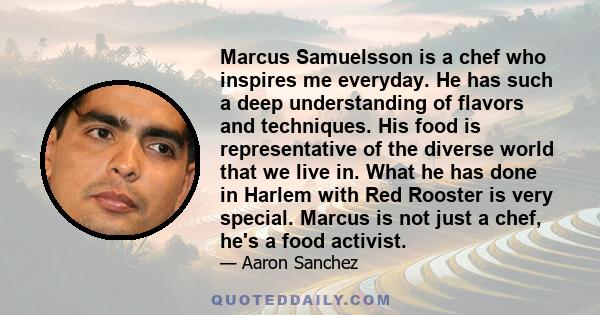 Marcus Samuelsson is a chef who inspires me everyday. He has such a deep understanding of flavors and techniques. His food is representative of the diverse world that we live in. What he has done in Harlem with Red Rooster is very special. Marcus is not just a chef, he's a food activist.

— Aaron Sanchez

QUOTEDDAILY.COM